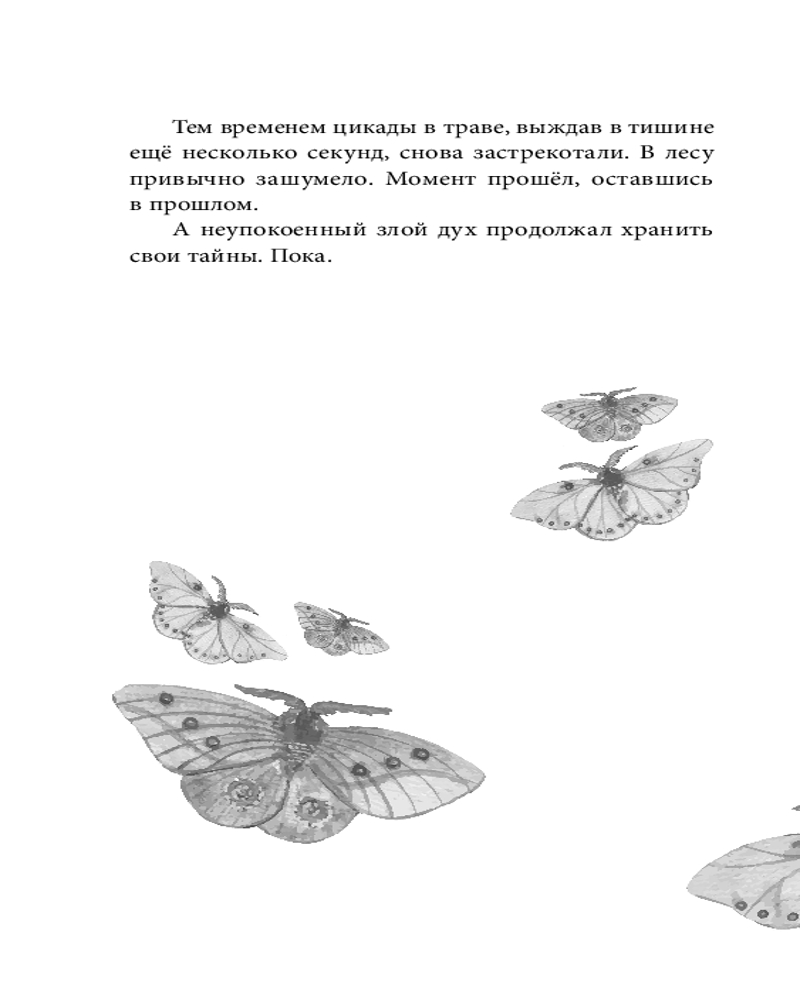 Тем временем цикады в траве, выждав в тишине ещё несколько секунд, снова застрекотали. В лесу привычно зашумело. Момент прошёл, оставшись в прошлом.

А неупокоенный злой дух продолжал хранить свои тайны. Пока.